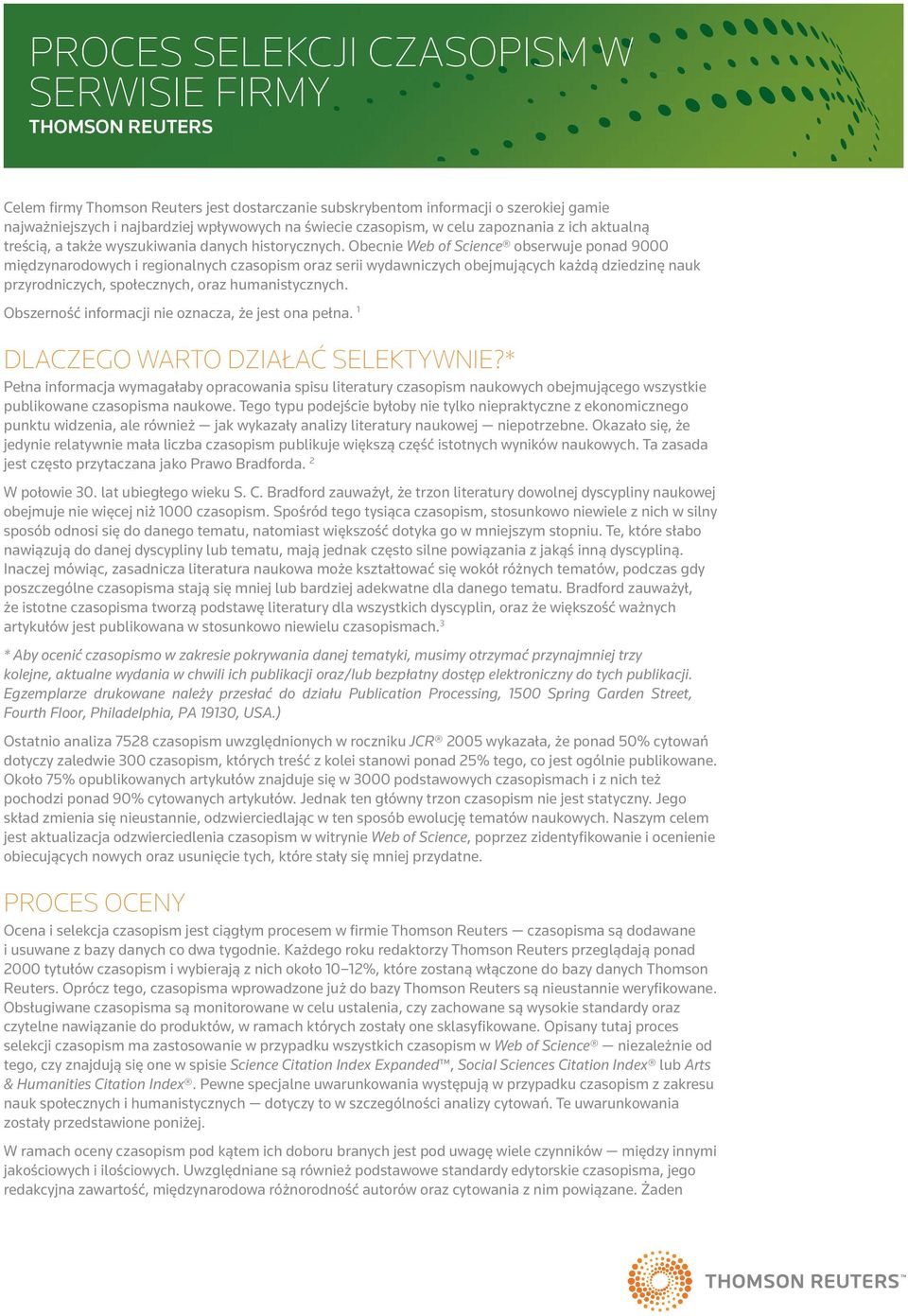 PROCES SELEKCJI CZASOPISM W SERWISIE FIRMY
THOMSON REUTERS

Celem firmy Thomson Reuters jest dostarczanie subskrybentom informacji o szerokiej gamie najważniejszych i najbardziej wpływowych na świecie czasopism, w celu zapoznania z ich aktualną treścią, a także wyszukiwania danych historycznych. Obecnie Web of Science® obserwuje ponad 9000 międzynarodowych i regionalnych czasopism oraz serii wydawniczych obejmujących każdą dziedzinę nauk przyrodniczych, społecznych, oraz humanistycznych.

Obszerność informacji nie oznacza, że jest ona pełna. $^1$

DLACZEGO WARTO DZIAŁAĆ SELEKTYWNIE?*

Pełna informacja wymagałaby opracowania spisu literatury czasopism naukowych obejmującego wszystkie publikowane czasopisma naukowe. Tego typu podejście byłoby nie tylko niepraktyczne z ekonomicznego punktu widzenia, ale również — jak wykazały analizy literatury naukowej — niepotrzebne. Okazało się, że jedynie relatywnie mała liczba czasopism publikuje większą część istotnych wyników naukowych. Ta zasada jest często przytaczana jako Prawo Bradforda. $^2$

W połowie 30. lat ubiegłego wieku S. C. Bradford zauważył, że trzon literatury dowolnej dyscypliny naukowej obejmuje nie więcej niż 1000 czasopism. Spośród tego tysiąca czasopism, stosunkowo niewiele z nich w silny sposób odnosi się do danego tematu, natomiast większość dotyka go w mniejszym stopniu. Te, które słabo nawiązują do danej dyscypliny lub tematu, mają jednak często silne powiązania z jakąś inną dyscypliną. Inaczej mówiąc, zasadnicza literatura naukowa może kształtować się wokół różnych tematów, podczas gdy poszczególne czasopisma stają się mniej lub bardziej adekwatne dla danego tematu. Bradford zauważył, że istotne czasopisma tworzą podstawę literatury dla wszystkich dyscyplin, oraz że większość ważnych artykułów jest publikowana w stosunkowo niewielu czasopismach.$^3$

* Aby ocenić czasopismo w zakresie pokrywania danej tematyki, musimy otrzymać przynajmniej trzy kolejne, aktualne wydania w chwili ich publikacji oraz/lub bezpłatny dostęp elektroniczny do tych publikacji. Egzemplarze drukowane należy przesłać do działu Publication Processing, 1500 Spring Garden Street, Fourth Floor, Philadelphia, PA 19130, USA.)

Ostatnio analiza 7528 czasopism uwzględnionych w roczniku JCR® 2005 wykazała, że ponad 50% cytowań dotyczy zaledwie 300 czasopism, których treść z kolei stanowi ponad 25% tego, co jest ogólnie publikowane. Około 75% opublikowanych artykułów znajduje się w 3000 podstawowych czasopismach i z nich też pochodzi ponad 90% cytowanych artykułów. Jednak ten główny trzon czasopism nie jest statyczny. Jego skład zmienia się nieustannie, odzwierciedlając w ten sposób ewolucję tematów naukowych. Naszym celem jest aktualizacja odzwierciedlenia czasopism w witrynie Web of Science, poprzez zidentyfikowanie i ocenienie obiecujących nowych oraz usunięcie tych, które stały się mniej przydatne.

PROCES OCENY

Ocena i selekcja czasopism jest ciągłym procesem w firmie Thomson Reuters — czasopisma są dodawane i usuwane z bazy danych co dwa tygodnie. Każdego roku redaktorzy Thomson Reuters przeglądają ponad 2000 tytułów czasopism i wybierają z nich około 10–12%, które zostaną włączone do bazy danych Thomson Reuters. Oprócz tego, czasopisma wprowadzone już do bazy Thomson Reuters są nieustannie weryfikowane. Obsługiwane czasopisma są monitorowane w celu ustalenia, czy zachowane są wysokie standardy oraz czytelne nawiązanie do produktów, w ramach których zostały one sklasyfikowane. Opisany tutaj proces selekcji czasopism ma zastosowanie w przypadku wszystkich czasopism w Web of Science® — niezależnie od tego, czy znajdują się one w spisie Science Citation Index Expanded™, Social Sciences Citation Index® lub Arts & Humanities Citation Index®. Pewne specjalne uwarunkowania występują w przypadku czasopism z zakresu nauk społecznych i humanistycznych — dotyczy to w szczególności analizy cytowań. Te uwarunkowania zostały przedstawione poniżej.

W ramach oceny czasopism pod kątem ich doboru branych jest pod uwagę wiele czynników — między innymi jakościowych i ilościowych. Uwzględniane są również podstawowe standardy edytorskie czasopisma, jego redakcyjna zawartość, międzynarodowa różnorodność autorów oraz cytowania z nim powiązane. Żaden

THOMSON REUTERS™